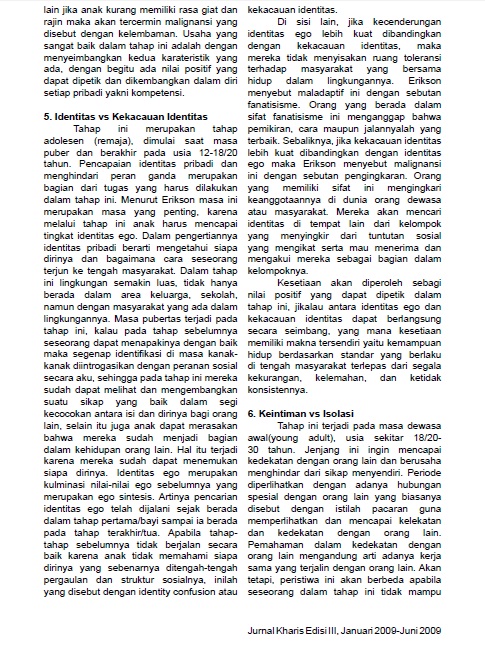 lain jika anak kurang memiliki rasa giat dan rajin maka akan tercermin malignansi yang disebut dengan kelembaman. Usaha yang sangat baik dalam tahap ini adalah dengan menyeimbangkan kedua karateristik yang ada, dengan begitu ada nilai positif yang dapat dipetik dan dikembangkan dalam diri setiap pribadi yakni kompetensi.

5. Identitas vs Kekacauan Identitas

Tahap ini merupakan tahap adolesen (remaja), dimulai saat masa puber dan berakhir pada usia 12-18/20 tahun. Pencapaian identitas pribadi dan menghindari peran ganda merupakan bagian dari tugas yang harus dilakukan dalam tahap ini. Menurut Erikson masa ini merupakan masa yang penting, karena melalui tahap ini anak harus mencapai tingkat identitas ego. Dalam pengertiannya identitas pribadi berarti mengetahui siapa dirinya dan bagaimana cara seseorang terjun ke tengah masyarakat. Dalam tahap ini lingkungan semakin luas, tidak hanya berada dalam area keluarga, sekolah, namun dengan masyarakat yang ada dalam lingkungannya. Masa pubertas terjadi pada tahap ini, kalau pada tahap sebelumnya seseorang dapat menapakinya dengan baik maka segenap identifikasi di masa kanak-kanak diintrogasikan dengan peranan sosial secara aku, sehingga pada tahap ini mereka sudah dapat melihat dan mengembangkan suatu sikap yang baik dalam segi kecocokan antara isi dan dirinya bagi orang lain, selain itu juga anak dapat merasakan bahwa mereka sudah menjadi bagian dalam kehidupan orang lain. Hal itu terjadi karena mereka sudah dapat menemukan siapa dirinya. Identitas ego merupakan kulminasi nilai-nilai ego sebelumnya yang merupakan ego sintesis. Artinya pencarian identitas ego telah dijalani sejak berada dalam tahap pertama/bayi sampai ia berada pada tahap terakhir/tua. Apabila tahap-tahap sebelumnya tidak berjalan secara baik karena anak tidak memahami siapa dirinya yang sebenarnya ditengah-tengah pergaulan dan struktur sosialnya, inilah yang disebut dengan identity confusion atau kekacauan identitas.

Di sisi lain, jika kecenderungan identitas ego lebih kuat dibandingkan dengan kekacauan identitas, maka mereka tidak menyisakan ruang toleransi terhadap masyarakat yang bersama hidup dalam lingkungannya. Erikson menyebut maladaptif ini dengan sebutan fanatisisme. Orang yang berada dalam sifat fanatisisme ini menganggap bahwa pemikiran, cara maupun jalannyalah yang terbaik. Sebaliknya, jika kekacauan identitas lebih kuat dibandingkan dengan identitas ego maka Erikson menyebut malignansi ini dengan sebutan pengingkaran. Orang yang memiliki sifat ini mengingkari keanggotaannya di dunia orang dewasa atau masyarakat. Mereka akan mencari identitas di tempat lain dari kelompok yang menyingkir dari tuntutan sosial yang mengikat serta mau menerima dan mengakui mereka sebagai bagian dalam kelompoknya.

Kesetiaan akan diperoleh sebagi nilai positif yang dapat dipetik dalam tahap ini, jikalau antara identitas ego dan kekacauan identitas dapat berlangsung secara seimbang, yang mana kesetiaan memiliki makna tersendiri yaitu kemampuan hidup berdasarkan standar yang berlaku di tengah masyarakat terlepas dari segala kekurangan, kelemahan, dan ketidak konsistennya.

6. Keintiman vs Isolasi

Tahap ini terjadi pada masa dewasa awal(young adult), usia sekitar 18/20-30 tahun. Jenjang ini ingin mencapai kedekatan dengan orang lain dan berusaha menghindar dari sikap menyendiri. Periode diperlihatkan dengan adanya hubungan spesial dengan orang lain yang biasanya disebut dengan istilah pacaran guna memperlihatkan dan mencapai kelekatan dan kedekatan dengan orang lain. Pemahaman dalam kedekatan dengan orang lain mengandung arti adanya kerja sama yang terjalin dengan orang lain. Akan tetapi, peristiwa ini akan berbeda apabila seseorang dalam tahap ini tidak mampu

Jurnal Kharis Edisi III, Januari 2009-Juni 2009